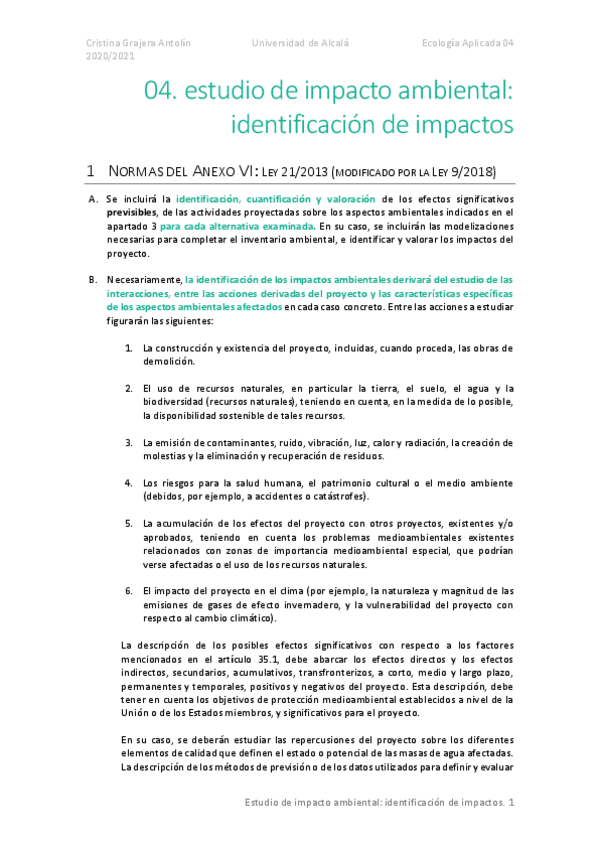 Cristina Grajera Antolín 2020/2021 Universidad de Alcalá Ecología Aplicada 04

04. estudio de impacto ambiental: identificación de impactos

1 NORMAS DEL ANEXO VI: LEY 21/2013 (MODIFICADO POR LA LEY 9/2018)

A. Se incluirá la identificación, cuantificación y valoración de los efectos significativos previsibles, de las actividades proyectadas sobre los aspectos ambientales indicados en el apartado 3 para cada alternativa examinada. En su caso, se incluirán las modelizaciones necesarias para completar el inventario ambiental, e identificar y valorar los impactos del proyecto.

B. Necesariamente, la identificación de los impactos ambientales derivará del estudio de las interacciones, entre las acciones derivadas del proyecto y las características específicas de los aspectos ambientales afectados en cada caso concreto. Entre las acciones a estudiar figurarán las siguientes:

1. La construcción y existencia del proyecto, incluidas, cuando proceda, las obras de demolición.

2. El uso de recursos naturales, en particular la tierra, el suelo, el agua y la biodiversidad (recursos naturales), teniendo en cuenta, en la medida de lo posible, la disponibilidad sostenible de tales recursos.

3. La emisión de contaminantes, ruido, vibración, luz, calor y radiación, la creación de molestias y la eliminación y recuperación de residuos.

4. Los riesgos para la salud humana, el patrimonio cultural o el medio ambiente (debidos, por ejemplo, a accidentes o catástrofes).

5. La acumulación de los efectos del proyecto con otros proyectos, existentes y/o aprobados, teniendo en cuenta los problemas medioambientales existentes relacionados con zonas de importancia medioambiental especial, que podrían verse afectadas o el uso de los recursos naturales.

6. El impacto del proyecto en el clima (por ejemplo, la naturaleza y magnitud de las emisiones de gases de efecto invernadero, y la vulnerabilidad del proyecto con respecto al cambio climático).

La descripción de los posibles efectos significativos con respecto a los factores mencionados en el artículo 35.1, debe abarcar los efectos directos y los efectos indirectos, secundarios, acumulativos, transfronterizos, a corto, medio y largo plazo, permanentes y temporales, positivos y negativos del proyecto. Esta descripción, debe tener en cuenta los objetivos de protección medioambiental establecidos a nivel de la Unión o de los Estados miembros, y significativos para el proyecto.

En su caso, se deberán estudiar las repercusiones del proyecto sobre los diferentes elementos de calidad que definen el estado o potencial de las masas de agua afectadas. La descripción de los métodos de previsión o de los datos utilizados para definir y evaluar

Estudio de impacto ambiental: identificación de impactos. 1